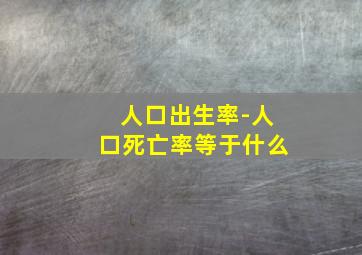 人口出生率-人口死亡率等于什么